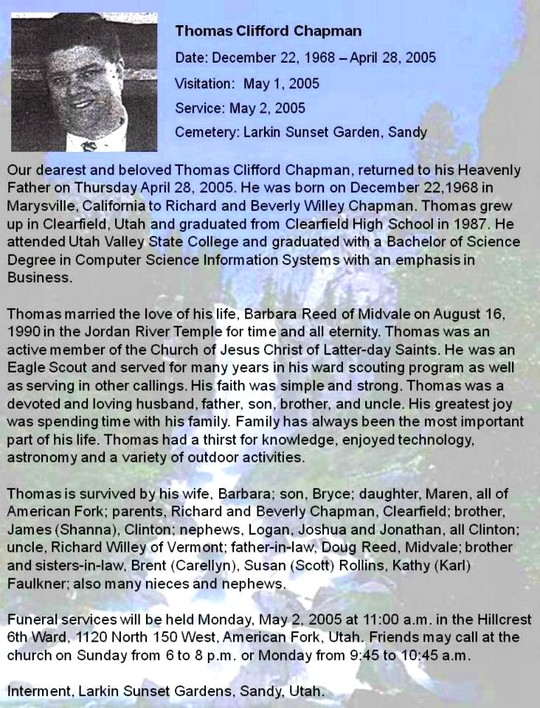 Thomas Clifford Chapman

Date: December 22, 1968 – April 28, 2005

Visitation: May 1, 2005

Service: May 2, 2005

Cemetery: Larkin Sunset Garden, Sandy

Our dearest and beloved Thomas Clifford Chapman, returned to his Heavenly Father on Thursday April 28, 2005. He was born on December 22,1968 in Marysville, California to Richard and Beverly Willey Chapman. Thomas grew up in Clearfield, Utah and graduated from Clearfield High School in 1987. He attended Utah Valley State College and graduated with a Bachelor of Science Degree in Computer Science Information Systems with an emphasis in Business.

Thomas married the love of his life, Barbara Reed of Midvale on August 16, 1990 in the Jordan River Temple for time and all eternity. Thomas was an active member of the Church of Jesus Christ of Latter-day Saints. He was an Eagle Scout and served for many years in his ward scouting program as well as serving in other callings. His faith was simple and strong. Thomas was a devoted and loving husband, father, son, brother, and uncle. His greatest joy was spending time with his family. Family has always been the most important part of his life. Thomas had a thirst for knowledge, enjoyed technology, astronomy and a variety of outdoor activities.

Thomas is survived by his wife, Barbara; son, Bryce; daughter, Maren, all of American Fork; parents, Richard and Beverly Chapman, Clearfield; brother, James (Shanna), Clinton; nephews, Logan, Joshua and Jonathan, all Clinton; uncle, Richard Willey of Vermont; father-in-law, Doug Reed, Midvale; brother and sisters-in-law, Brent (Carellyn), Susan (Scott) Rollins, Kathy (Karl) Faulkner; also many nieces and nephews.

Funeral services will be held Monday, May 2, 2005 at 11:00 a.m. in the Hillcrest 6th Ward, 1120 North 150 West, American Fork, Utah. Friends may call at the church on Sunday from 6 to 8 p.m. or Monday from 9:45 to 10:45 a.m.

Interment, Larkin Sunset Gardens, Sandy, Utah.